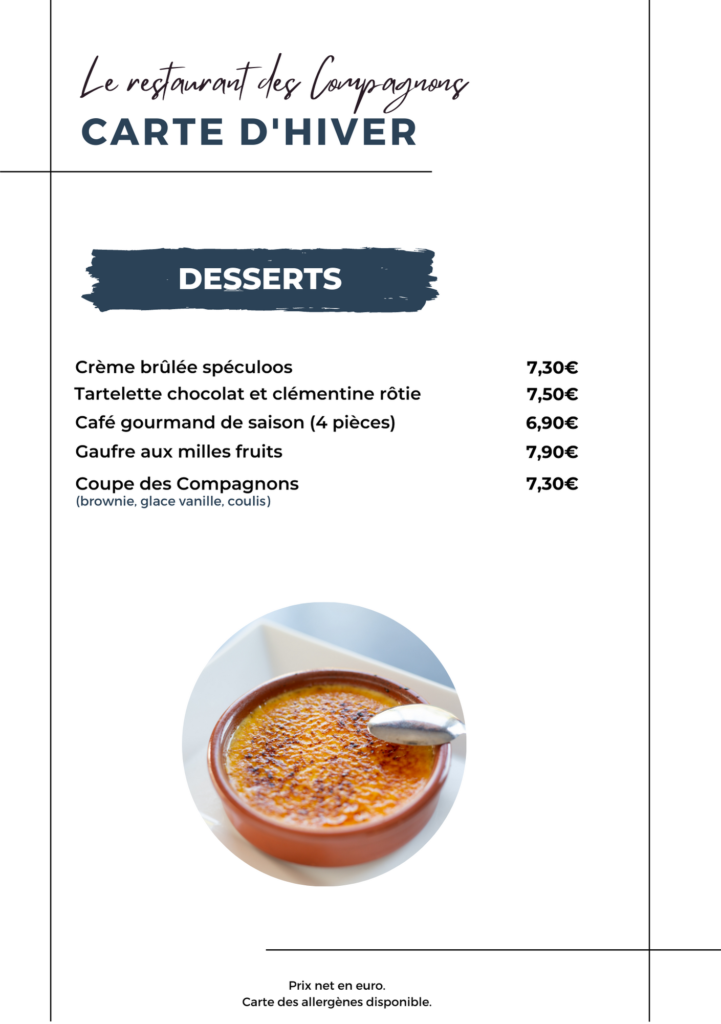 Le restaurant des Compagnons
CARTE D'HIVER

DESSERTS

Crème brûlée spéculoos 7,30€
Tartelette chocolat et clémentine rôtie 7,50€
Café gourmand de saison (4 pièces) 6,90€
Gaufre aux milles fruits 7,90€
Coupe des Compagnons 7,30€
(brownie, glace vanille, coulis)

Prix net en euro.
Carte des allergènes disponible.